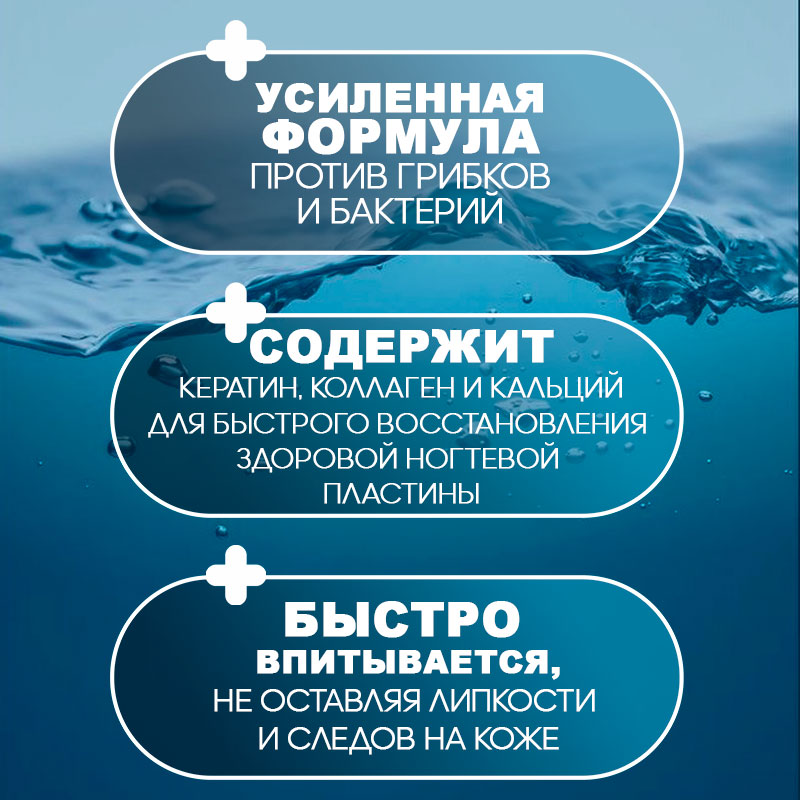 УСИЛЕННАЯ ФОРМУЛА
ПРОТИВ ГРИБКОВ И БАКТЕРИЙ

СОДЕРЖИТ
КЕРАТИН, КОЛЛАГЕН И КАЛЬЦИЙ ДЛЯ БЫСТРОГО ВОССТАНОВЛЕНИЯ ЗДОРОВОЙ НОГТЕВОЙ ПЛАСТИНЫ

БЫСТРО
ВПИТЫВАЕТСЯ,
НЕ ОСТАВЛЯЯ ЛИПКОСТИ И СЛЕДОВ НА КОЖЕ